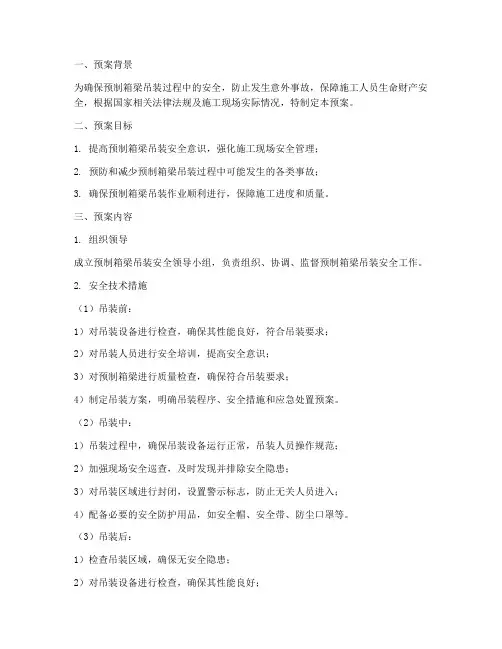 一、预案背景

为确保预制箱梁吊装过程中的安全，防止发生意外事故，保障施工人员生命财产安全，根据国家相关法律法规及施工现场实际情况，特制定本预案。

二、预案目标

1. 提高预制箱梁吊装安全意识，强化施工现场安全管理；

2. 预防和减少预制箱梁吊装过程中可能发生的各类事故；

3. 确保预制箱梁吊装作业顺利进行，保障施工进度和质量。

三、预案内容

1. 组织领导

成立预制箱梁吊装安全领导小组，负责组织、协调、监督预制箱梁吊装安全工作。

2. 安全技术措施

（1）吊装前：

1）对吊装设备进行检查，确保其性能良好，符合吊装要求；

2）对吊装人员进行安全培训，提高安全意识；

3）对预制箱梁进行质量检查，确保符合吊装要求；

4）制定吊装方案，明确吊装程序、安全措施和应急处置预案。

（2）吊装中：

1）吊装过程中，确保吊装设备运行正常，吊装人员操作规范；

2）加强现场安全巡查，及时发现并排除安全隐患；

3）对吊装区域进行封闭，设置警示标志，防止无关人员进入；

4）配备必要的安全防护用品，如安全帽、安全带、防尘口罩等。

（3）吊装后：

1）检查吊装区域，确保无安全隐患；

2）对吊装设备进行检查，确保其性能良好；